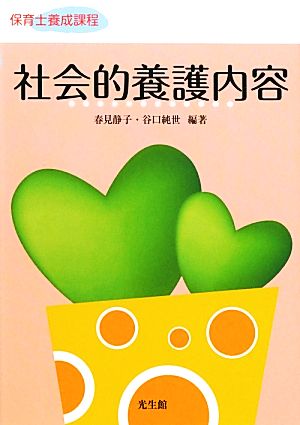 保育士養成課程

社会的養護内容

春見静子・谷口純世　編著

光生館